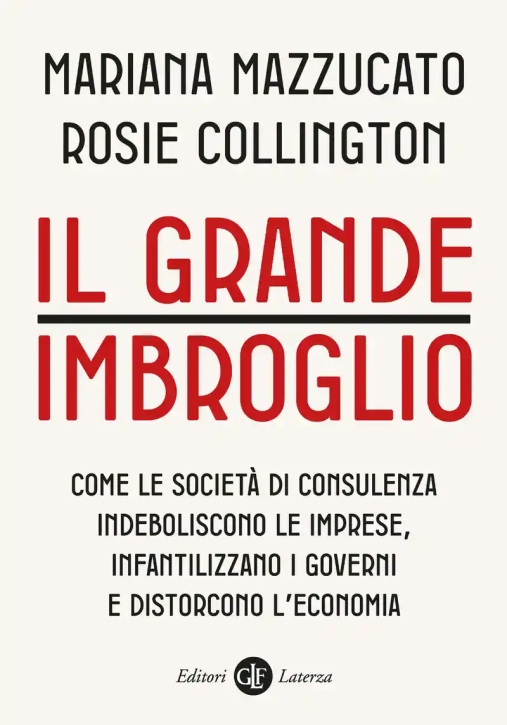 MARIANA MAZZUCATO
ROSIE COLLINGTON

IL GRANDE
IMBROGLIO

COME LE SOCIETÀ DI CONSULENZA INDEBOLISCONO LE IMPRESE, INFANTILIZZANO I GOVERNI E DISTORCONO L'ECONOMIA

Editori GLF Laterza